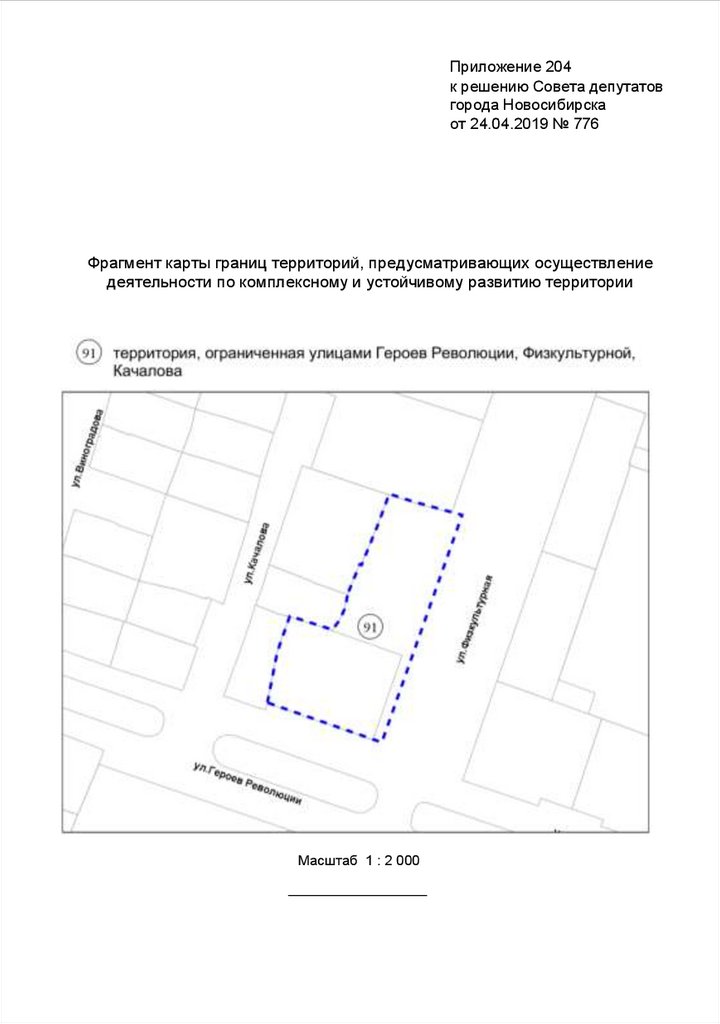 Приложение 204
к решению Совета депутатов
города Новосибирска
от 24.04.2019 № 776

Фрагмент карты границ территорий, предусматривающих осуществление деятельности по комплексному и устойчивому развитию территории

91 территория, ограниченная улицами Героев Революции, Физкультурной, Качалова

ул.Виноградова

ул.Качалова

91

ул.Физкультурная

ул.Героев Революции

Масштаб 1 : 2 000